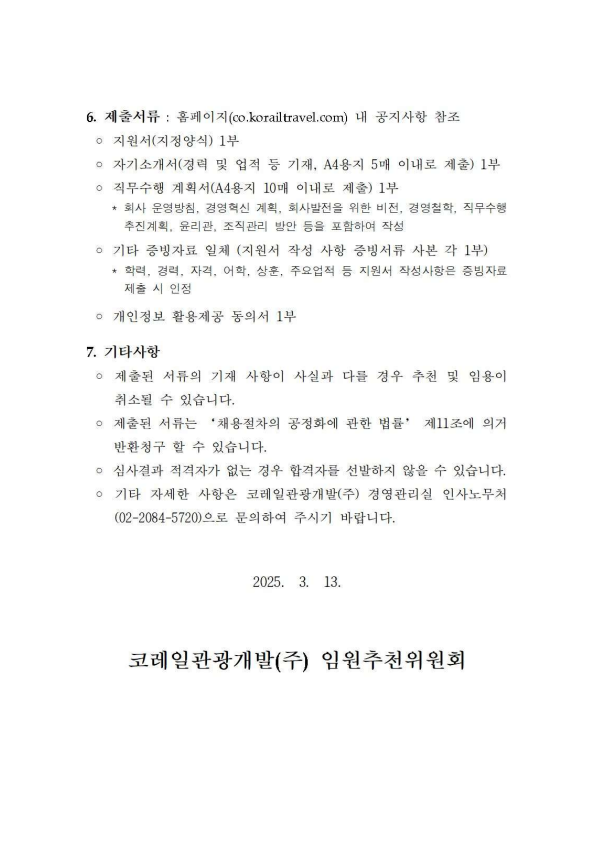 6. 제출서류 : 홈페이지(co.korailtravel.com) 내 공지사항 참조

○ 지원서(지정양식) 1부

○ 자기소개서(경력 및 업적 등 기재, A4용지 5매 이내로 제출) 1부

○ 직무수행 계획서(A4용지 10매 이내로 제출) 1부

* 회사 운영방침, 경영혁신 계획, 회사발전을 위한 비전, 경영철학, 직무수행 추진계획, 윤리관, 조직관리 방안 등을 포함하여 작성

○ 기타 증빙자료 일체 (지원서 작성 사항 증빙서류 사본 각 1부)

* 학력, 경력, 자격, 어학, 상훈, 주요업적 등 지원서 작성사항은 증빙자료 제출 시 인정

○ 개인정보 활용제공 동의서 1부

7. 기타사항

○ 제출된 서류의 기재 사항이 사실과 다를 경우 추천 및 임용이 취소될 수 있습니다.

○ 제출된 서류는 '채용절차의 공정화에 관한 법률' 제11조에 의거 반환청구 할 수 있습니다.

○ 심사결과 적격자가 없는 경우 합격자를 선발하지 않을 수 있습니다.

○ 기타 자세한 사항은 코레일관광개발(주) 경영관리실 인사노무처 (02-2084-5720)으로 문의하여 주시기 바랍니다.

2025. 3. 13.

코레일관광개발(주) 임원추천위원회